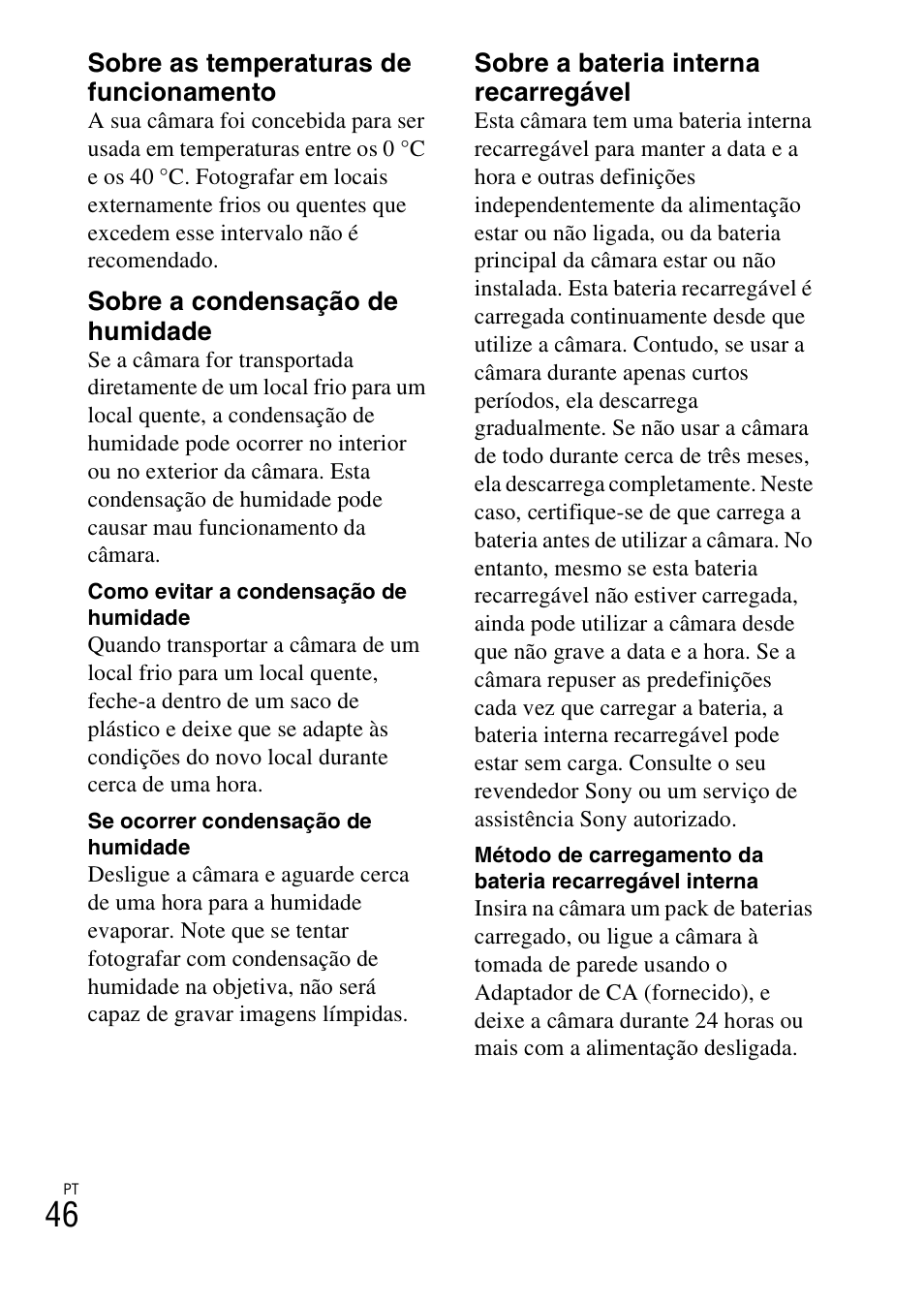 Sobre as temperaturas de funcionamento
A sua câmara foi concebida para ser usada em temperaturas entre os 0 °C e os 40 °C. Fotografar em locais externamente frios ou quentes que excedem esse intervalo não é recomendado.

Sobre a condensação de humidade
Se a câmara for transportada diretamente de um local frio para um local quente, a condensação de humidade pode ocorrer no interior ou no exterior da câmara. Esta condensação de humidade pode causar mau funcionamento da câmara.

Como evitar a condensação de humidade
Quando transportar a câmara de um local frio para um local quente, feche-a dentro de um saco de plástico e deixe que se adapte às condições do novo local durante cerca de uma hora.

Se ocorrer condensação de humidade
Desligue a câmara e aguarde cerca de uma hora para a humidade evaporar. Note que se tentar fotografar com condensação de humidade na objetiva, não será capaz de gravar imagens límpidas.

Sobre a bateria interna recarregável
Esta câmara tem uma bateria interna recarregável para manter a data e a hora e outras definições independentemente da alimentação estar ou não ligada, ou da bateria principal da câmara estar ou não instalada. Esta bateria recarregável é carregada continuamente desde que utilize a câmara. Contudo, se usar a câmara durante apenas curtos períodos, ela descarrega gradualmente. Se não usar a câmara de todo durante cerca de três meses, ela descarrega completamente. Neste caso, certifique-se de que carrega a bateria antes de utilizar a câmara. No entanto, mesmo se esta bateria recarregável não estiver carregada, ainda pode utilizar a câmara desde que não grave a data e a hora. Se a câmara repuser as predefinições cada vez que carregar a bateria, a bateria interna recarregável pode estar sem carga. Consulte o seu revendedor Sony ou um serviço de assistência Sony autorizado.

Método de carregamento da bateria recarregável interna
Insira na câmara um pack de baterias carregado, ou ligue a câmara à tomada de parede usando o Adaptador de CA (fornecido), e deixe a câmara durante 24 horas ou mais com a alimentação desligada.

PT
46